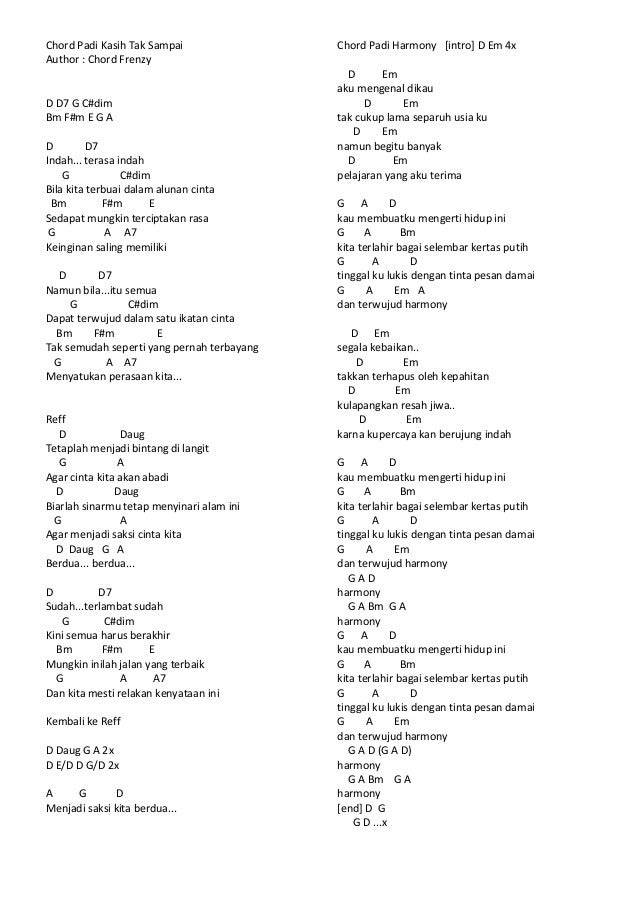 Chord Padi Kasih Tak Sampai
Author : Chord Frenzy

D D7 G C#dim
Bm F#m E G A

D D7
Indah... terasa indah
G C#dim
Bila kita terbuai dalam alunan cinta
Bm F#m E
Sedapat mungkin terciptakan rasa
G A A7
Keinginan saling memiliki

D D7
Namun bila...itu semua
G C#dim
Dapat terwujud dalam satu ikatan cinta
Bm F#m E
Tak semudah seperti yang pernah terbayang
G A A7
Menyatukan perasaan kita...

Reff
D Daug
Tetaplah menjadi bintang di langit
G A
Agar cinta kita akan abadi
D Daug
Biarlah sinarmu tetap menyinari alam ini
G A
Agar menjadi saksi cinta kita
D Daug G A
Berdua... berdua...

D D7
Sudah...terlambat sudah
G C#dim
Kini semua harus berakhir
Bm F#m E
Mungkin inilah jalan yang terbaik
G A A7
Dan kita mesti relakan kenyataan ini

Kembali ke Reff

D Daug G A 2x
D E/D D G/D 2x

A G D
Menjadi saksi kita berdua...

Chord Padi Harmony [intro] D Em 4x

D Em
aku mengenal dikau
D Em
tak cukup lama separuh usia ku
D Em
namun begitu banyak
D Em
pelajaran yang aku terima

G A D
kau membuatku mengerti hidup ini
G A Bm
kita terlahir bagai selembar kertas putih
G A D
tinggal ku lukis dengan tinta pesan damai
G A Em A
dan terwujud harmony

D Em
segala kebaikan..
D Em
takkan terhapus oleh kepahitan
D Em
kulapangkan resah jiwa..
D Em
karna kupercaya kan berujung indah

G A D
kau membuatku mengerti hidup ini
G A Bm
kita terlahir bagai selembar kertas putih
G A D
tinggal ku lukis dengan tinta pesan damai
G A Em
dan terwujud harmony
G A D
harmony
G A Bm G A
harmony
G A D
kau membuatku mengerti hidup ini
G A Bm
kita terlahir bagai selembar kertas putih
G A D
tinggal ku lukis dengan tinta pesan damai
G A Em
dan terwujud harmony
G A D (G A D)
harmony
G A Bm G A
harmony
[end] D G
G D ...x